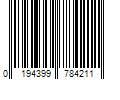 0 194399 784211